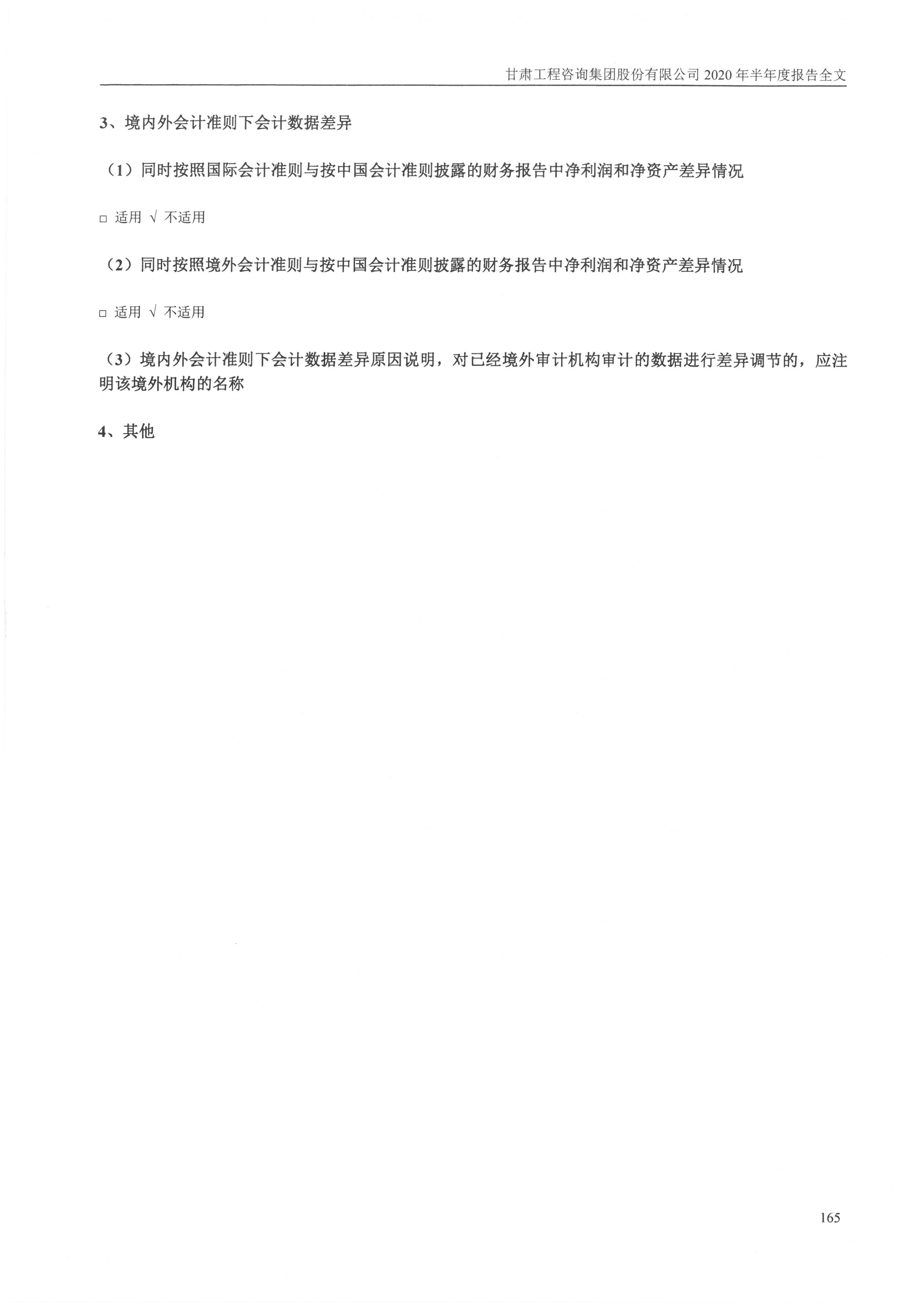 甘肃工程咨询集团股份有限公司 2020 年半年度报告全文

3、境内外会计准则下会计数据差异

（1）同时按照国际会计准则与按中国会计准则披露的财务报告中净利润和净资产差异情况

□ 适用 √ 不适用

（2）同时按照境外会计准则与按中国会计准则披露的财务报告中净利润和净资产差异情况

□ 适用 √ 不适用

（3）境内外会计准则下会计数据差异原因说明，对已经境外审计机构审计的数据进行差异调节的，应注明该境外机构的名称

4、其他

165